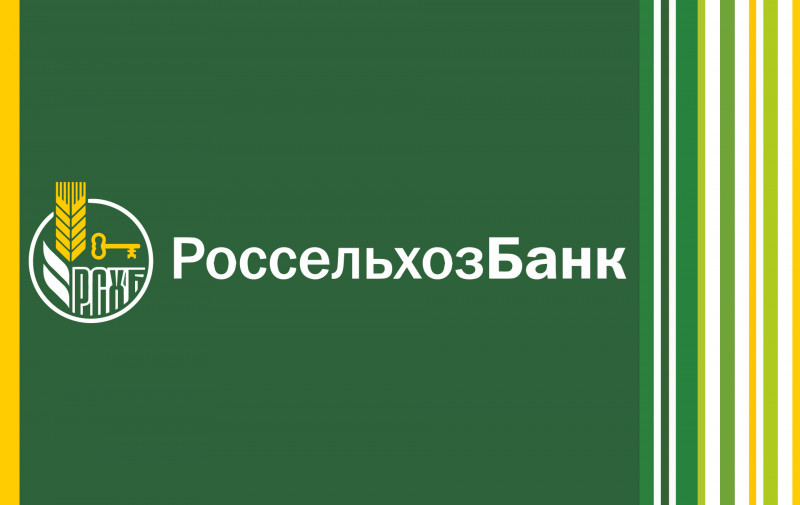 РСХБ

РоссельхозБанк